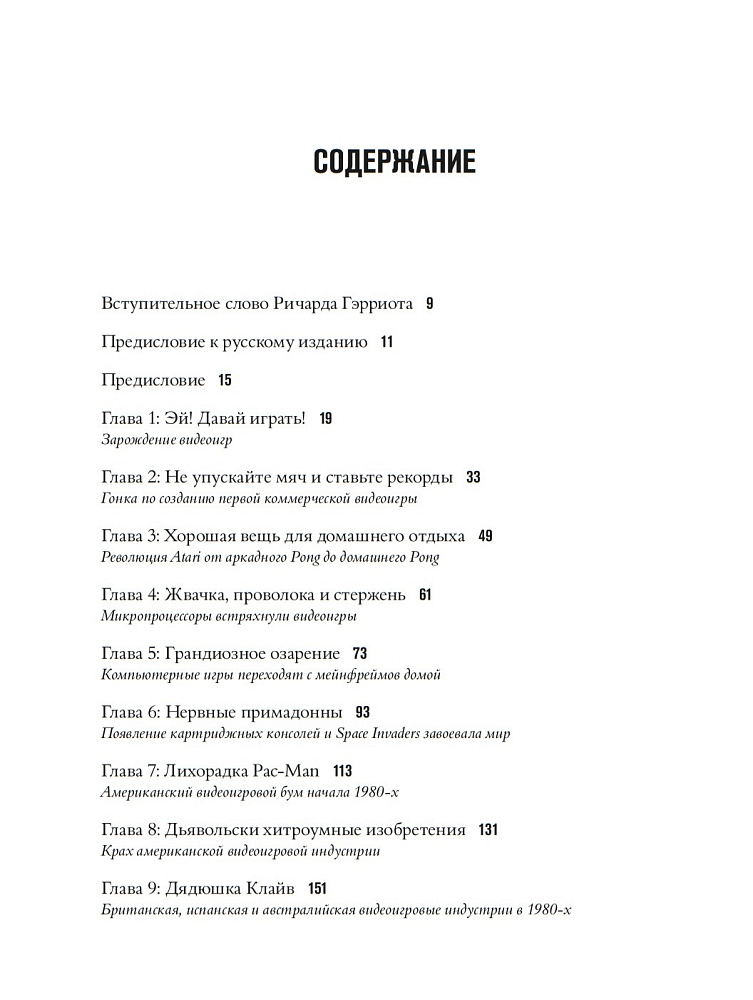 СОДЕРЖАНИЕ

Вступительное слово Ричарда Гэрриота 9

Предисловие к русскому изданию 11

Предисловие 15

Глава 1: Эй! Давай играть! 19
Зарождение видеоигр

Глава 2: Не упускайте мяч и ставьте рекорды 33
Гонка по созданию первой коммерческой видеоигры

Глава 3: Хорошая вещь для домашнего отдыха 49
Революция Atari от аркадного Pong до домашнего Pong

Глава 4: Жвачка, проволока и стержень 61
Микропроцессоры встряхнули видеоигры

Глава 5: Грандиозное озарение 73
Компьютерные игры переходят с мейнфреймов домой

Глава 6: Нервные примадонны 93
Появление картриджных консолей и Space Invaders завоевала мир

Глава 7: Лихорадка Pac-Man 113
Американский видеоигровой бум начала 1980-х

Глава 8: Дьявольски хитроумные изобретения 131
Крах американской видеоигровой индустрии

Глава 9: Дядюшка Клайв 151
Британская, испанская и австралийская видеоигровые индустрии в 1980-х